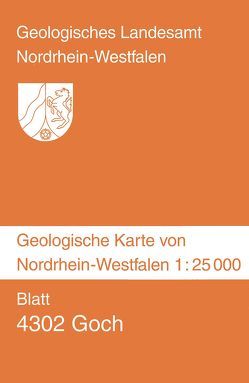 Geologisches Landesamt
Nordrhein-Westfalen

Geologische Karte von
Nordrhein-Westfalen 1 : 25 000

Blatt
4302 Goch